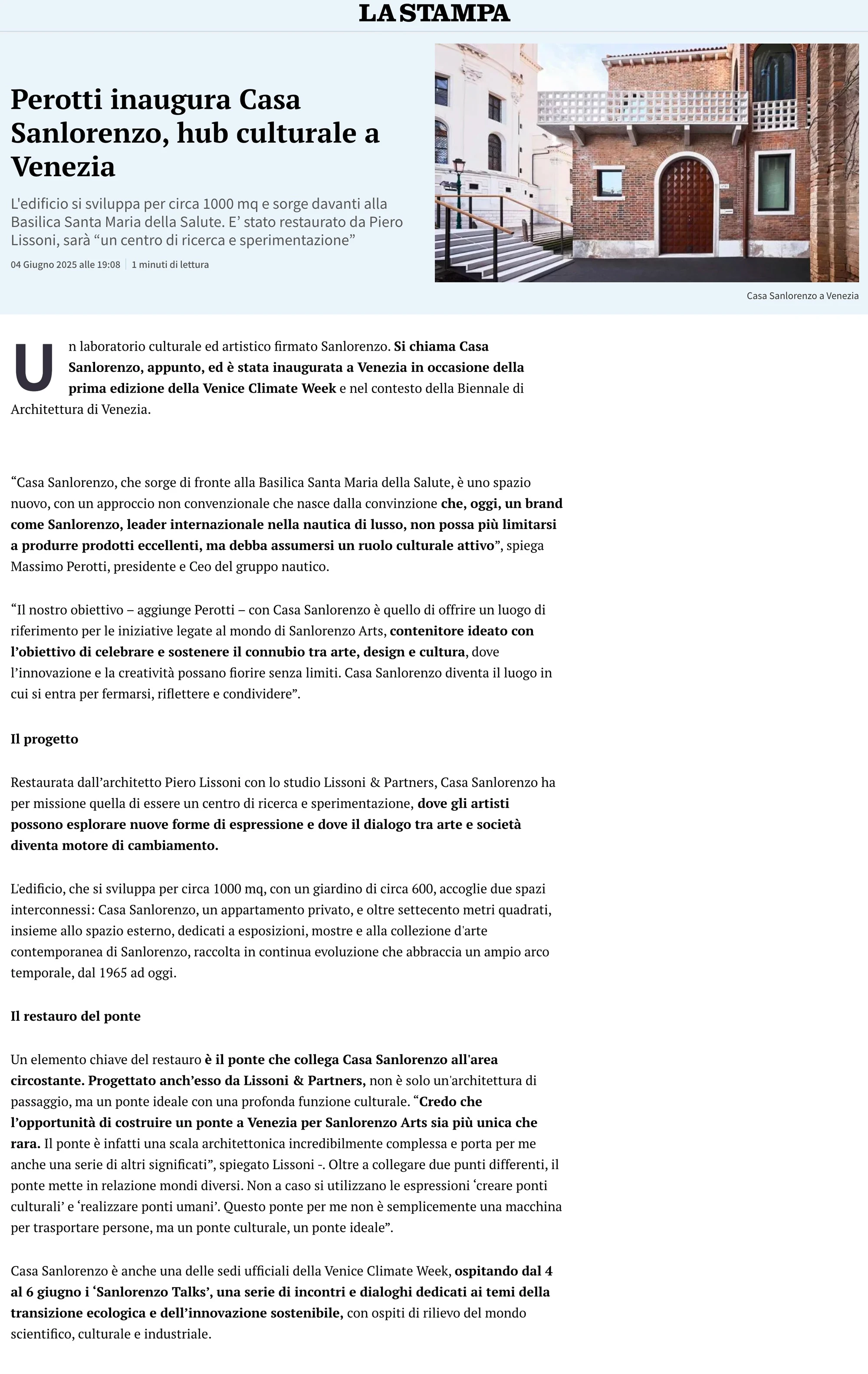 LA STAMPA

Perotti inaugura Casa Sanlorenzo, hub culturale a Venezia

L'edificio si sviluppa per circa 1000 mq e sorge davanti alla Basilica Santa Maria della Salute. E' stato restaurato da Piero Lissoni, sarà "un centro di ricerca e sperimentazione"

04 Giugno 2025 alle 19:08 | 1 minuti di lettura

Casa Sanlorenzo a Venezia

Un laboratorio culturale ed artistico firmato Sanlorenzo. Si chiama Casa Sanlorenzo, appunto, ed è stata inaugurata a Venezia in occasione della prima edizione della Venice Climate Week e nel contesto della Biennale di Architettura di Venezia.

"Casa Sanlorenzo, che sorge di fronte alla Basilica Santa Maria della Salute, è uno spazio nuovo, con un approccio non convenzionale che nasce dalla convinzione che, oggi, un brand come Sanlorenzo, leader internazionale nella nautica di lusso, non possa più limitarsi a produrre prodotti eccellenti, ma debba assumersi un ruolo culturale attivo", spiega Massimo Perotti, presidente e Ceo del gruppo nautico.

"Il nostro obiettivo – aggiunge Perotti – con Casa Sanlorenzo è quello di offrire un luogo di riferimento per le iniziative legate al mondo di Sanlorenzo Arts, contenitore ideato con l'obiettivo di celebrare e sostenere il connubio tra arte, design e cultura, dove l'innovazione e la creatività possano fiorire senza limiti. Casa Sanlorenzo diventa il luogo in cui si entra per fermarsi, riflettere e condividere".

Il progetto

Restaurata dall'architetto Piero Lissoni con lo studio Lissoni & Partners, Casa Sanlorenzo ha per missione quella di essere un centro di ricerca e sperimentazione, dove gli artisti possono esplorare nuove forme di espressione e dove il dialogo tra arte e società diventa motore di cambiamento.

L'edificio, che si sviluppa per circa 1000 mq, con un giardino di circa 600, accoglie due spazi interconnessi: Casa Sanlorenzo, un appartamento privato, e oltre settecento metri quadrati, insieme allo spazio esterno, dedicati a esposizioni, mostre e alla collezione d'arte contemporanea di Sanlorenzo, raccolta in continua evoluzione che abbraccia un ampio arco temporale, dal 1965 ad oggi.

Il restauro del ponte

Un elemento chiave del restauro è il ponte che collega Casa Sanlorenzo all'area circostante. Progettato anch'esso da Lissoni & Partners, non è solo un'architettura di passaggio, ma un ponte ideale con una profonda funzione culturale. "Credo che l'opportunità di costruire un ponte a Venezia per Sanlorenzo Arts sia più unica che rara. Il ponte è infatti una scala architettonica incredibilmente complessa e porta per me anche una serie di altri significati", spiegato Lissoni -. Oltre a collegare due punti differenti, il ponte mette in relazione mondi diversi. Non a caso si utilizzano le espressioni 'creare ponti culturali' e 'realizzare ponti umani'. Questo ponte per me non è semplicemente una macchina per trasportare persone, ma un ponte culturale, un ponte ideale".

Casa Sanlorenzo è anche una delle sedi ufficiali della Venice Climate Week, ospitando dal 4 al 6 giugno i 'Sanlorenzo Talks', una serie di incontri e dialoghi dedicati ai temi della transizione ecologica e dell'innovazione sostenibile, con ospiti di rilievo del mondo scientifico, culturale e industriale.